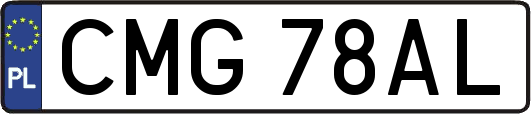 PL
CMG 78AL